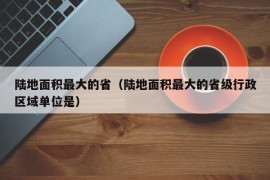 陆地面积最大的省（陆地面积最大的省级行政区域单位是）